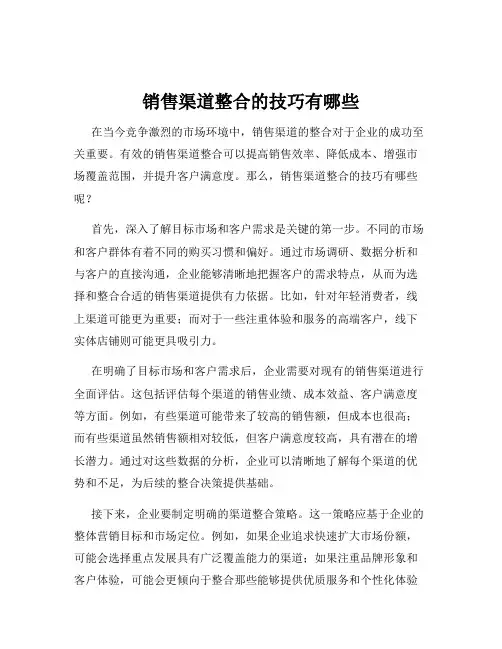 销售渠道整合的技巧有哪些

在当今竞争激烈的市场环境中，销售渠道的整合对于企业的成功至关重要。有效的销售渠道整合可以提高销售效率、降低成本、增强市场覆盖范围，并提升客户满意度。那么，销售渠道整合的技巧有哪些呢？

首先，深入了解目标市场和客户需求是关键的第一步。不同的市场和客户群体有着不同的购买习惯和偏好。通过市场调研、数据分析和与客户的直接沟通，企业能够清晰地把握客户的需求特点，从而为选择和整合合适的销售渠道提供有力依据。比如，针对年轻消费者，线上渠道可能更为重要；而对于一些注重体验和服务的高端客户，线下实体店铺则可能更具吸引力。

在明确了目标市场和客户需求后，企业需要对现有的销售渠道进行全面评估。这包括评估每个渠道的销售业绩、成本效益、客户满意度等方面。例如，有些渠道可能带来了较高的销售额，但成本也很高；而有些渠道虽然销售额相对较低，但客户满意度较高，具有潜在的增长潜力。通过对这些数据的分析，企业可以清晰地了解每个渠道的优势和不足，为后续的整合决策提供基础。

接下来，企业要制定明确的渠道整合策略。这一策略应基于企业的整体营销目标和市场定位。例如，如果企业追求快速扩大市场份额，可能会选择重点发展具有广泛覆盖能力的渠道；如果注重品牌形象和客户体验，可能会更倾向于整合那些能够提供优质服务和个性化体验